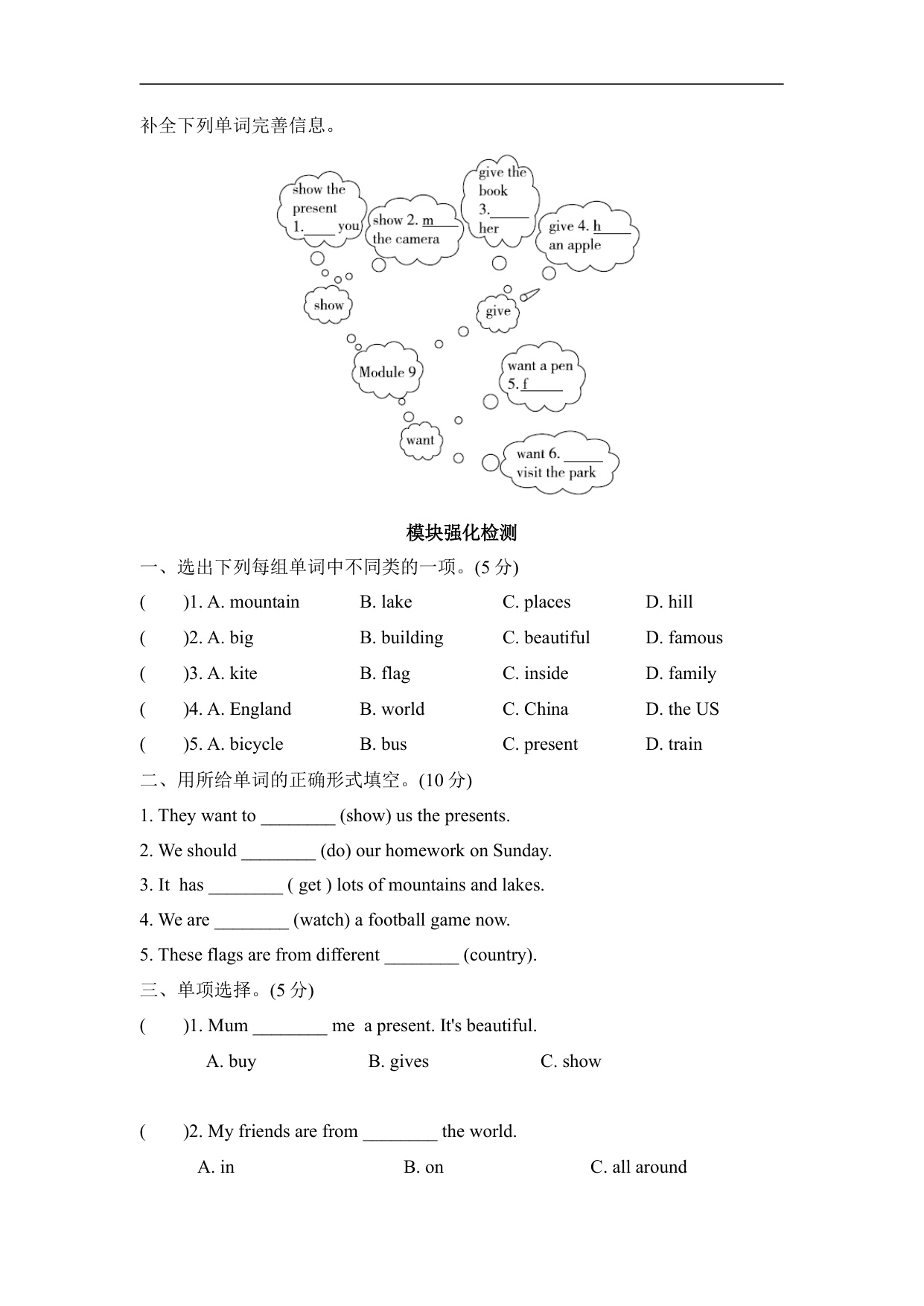 补全下列单词完善信息。

show the present 1.____ you

show 2. m____ the camera

give the book 3.____ her

give 4. h____ an apple

show

give

Module 9

want a pen 5. f____

want

want 6. ____ visit the park

模块强化检测

一、选出下列每组单词中不同类的一项。(5 分)

(　　)1. A. mountain　　B. lake　　C. places　　D. hill

(　　)2. A. big　　B. building　　C. beautiful　　D. famous

(　　)3. A. kite　　B. flag　　C. inside　　D. family

(　　)4. A. England　　B. world　　C. China　　D. the US

(　　)5. A. bicycle　　B. bus　　C. present　　D. train

二、用所给单词的正确形式填空。(10 分)

1. They want to ________ (show) us the presents.

2. We should ________ (do) our homework on Sunday.

3. It has ________ ( get ) lots of mountains and lakes.

4. We are ________ (watch) a football game now.

5. These flags are from different ________ (country).

三、单项选择。(5 分)

(　　)1. Mum ________ me a present. It's beautiful.

A. buy　　B. gives　　C. show

(　　)2. My friends are from ________ the world.

A. in　　B. on　　C. all around